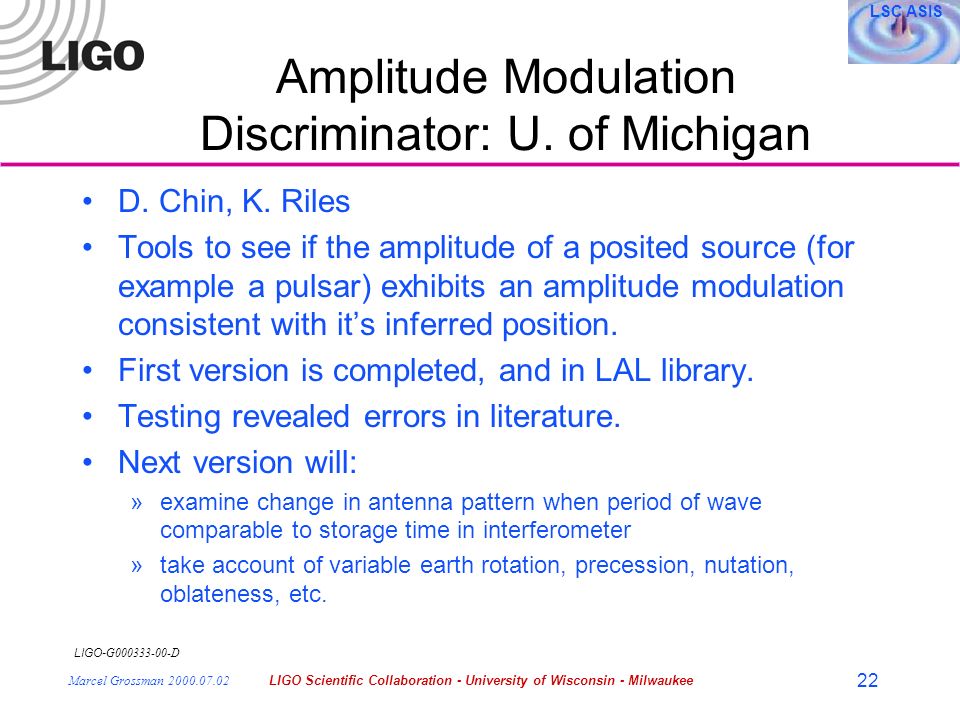 LIGO

LSC ASIS

Amplitude Modulation Discriminator: U. of Michigan

• D. Chin, K. Riles
• Tools to see if the amplitude of a posited source (for example a pulsar) exhibits an amplitude modulation consistent with it's inferred position.
• First version is completed, and in LAL library.
• Testing revealed errors in literature.
• Next version will:
» examine change in antenna pattern when period of wave comparable to storage time in interferometer
» take account of variable earth rotation, precession, nutation, oblateness, etc.

LIGO-G000333-00-D

Marcel Grossman 2000.07.02 LIGO Scientific Collaboration - University of Wisconsin - Milwaukee 22